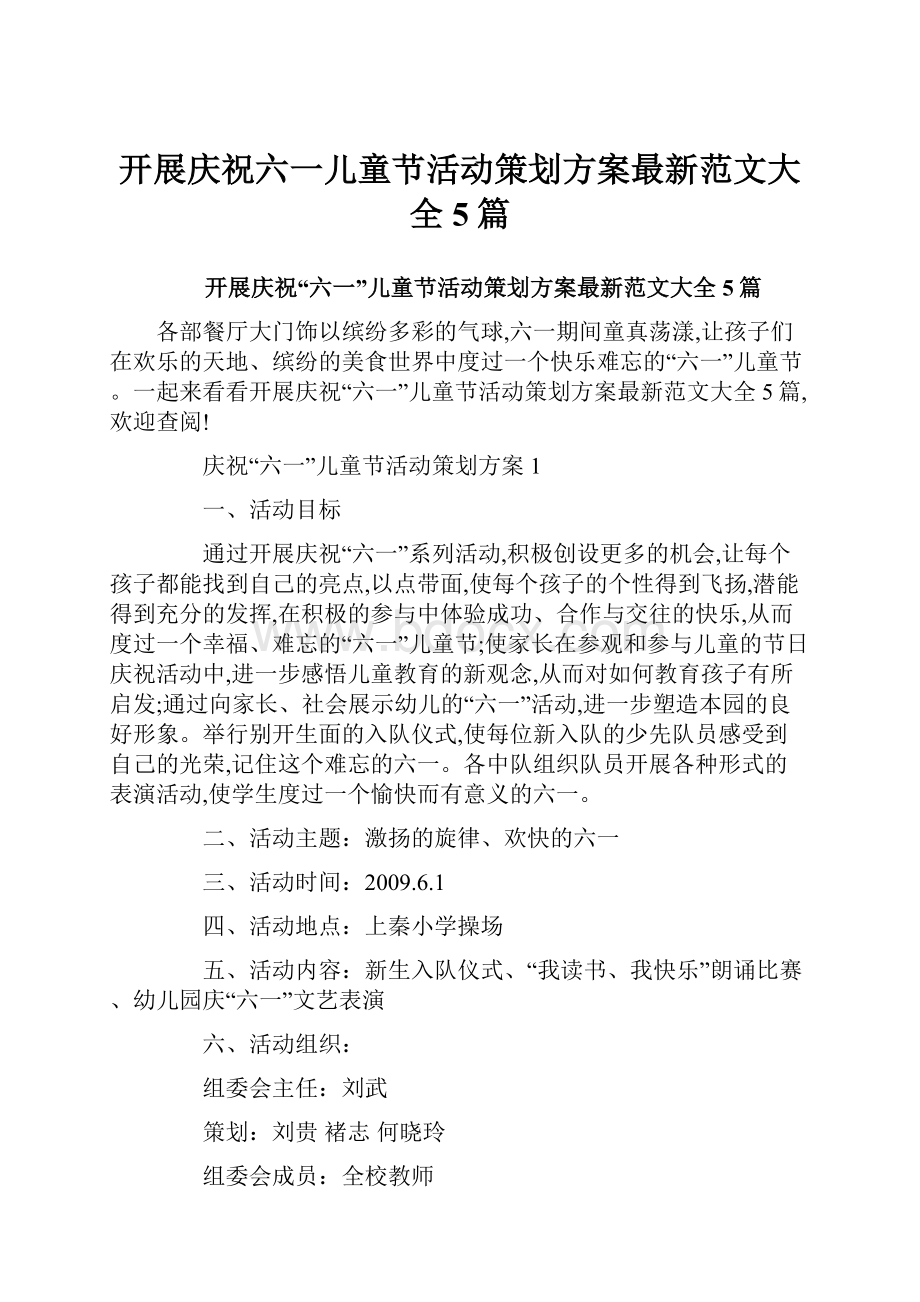 开展庆祝六一儿童节活动策划方案最新范文大全5篇

开展庆祝“六一”儿童节活动策划方案最新范文大全5篇

各部餐厅大门饰以缤纷多彩的气球,六一期间童真荡漾,让孩子们在欢乐的天地、缤纷的美食世界中度过一个快乐难忘的“六一”儿童节。一起来看看开展庆祝“六一”儿童节活动策划方案最新范文大全5篇,欢迎查阅!

庆祝“六一”儿童节活动策划方案1

一、活动目标

通过开展庆祝“六一”系列活动,积极创设更多的机会,让每个孩子都能找到自己的亮点,以点带面,使每个孩子的个性得到飞扬,潜能得到充分的发挥,在积极的参与中体验成功、合作与交往的快乐,从而度过一个幸福、难忘的“六一”儿童节;使家长在参观和参与儿童的节日庆祝活动中,进一步感悟儿童教育的新观念,从而对如何教育孩子有所启发;通过向家长、社会展示幼儿的“六一”活动,进一步塑造本园的良好形象。举行别开生面的入队仪式,使每位新入队的少先队员感受到自己的光荣,记住这个难忘的六一。各中队组织队员开展各种形式的表演活动,使学生度过一个愉快而有意义的六一。

二、活动主题：激扬的旋律、欢快的六一

三、活动时间：2009.6.1

四、活动地点：上秦小学操场

五、活动内容：新生入队仪式、“我读书、我快乐”朗诵比赛、幼儿园庆“六一”文艺表演

六、活动组织：

组委会主任：刘武

策划：刘贵 褚志 何晓玲

组委会成员：全校教师